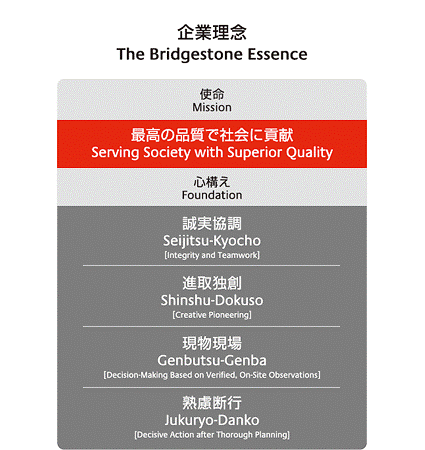 企業理念
The Bridgestone Essence

使命
Mission

最高の品質で社会に貢献
Serving Society with Superior Quality

心構え
Foundation

誠実協調
Seijitsu-Kyocho
[Integrity and Teamwork]

進取独創
Shinshu-Dokuso
[Creative Pioneering]

現物現場
Genbutsu-Genba
[Decision-Making Based on Verified, On-Site Observations]

熟慮断行
Jukuryo-Danko
[Decisive Action after Thorough Planning]